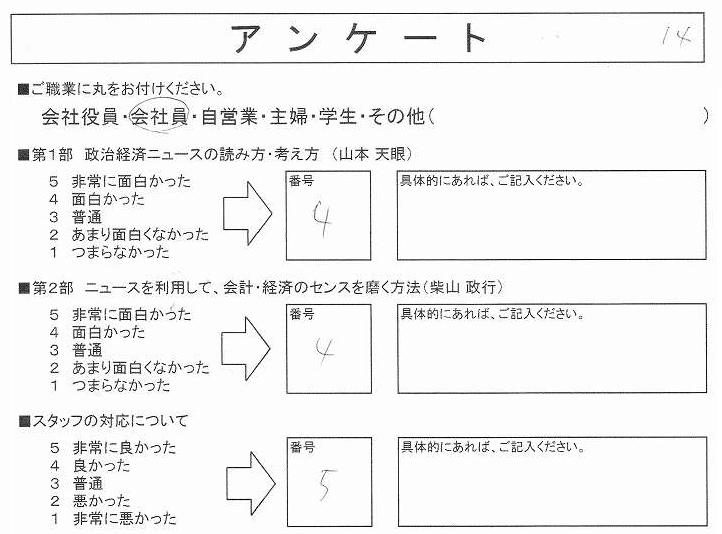 アンケート

14

■ご職業に丸をお付けください。

会社役員・会社員・自営業・主婦・学生・その他（　　　　　　　　　　　　　　　）

■第1部　政治経済ニュースの読み方・考え方（山本 天眼）

5　非常に面白かった
4　面白かった
3　普通
2　あまり面白くなかった
1　つまらなかった

番号
4

具体的にあれば、ご記入ください。

■第2部　ニュースを利用して、会計・経済のセンスを磨く方法（柴山 政行）

5　非常に面白かった
4　面白かった
3　普通
2　あまり面白くなかった
1　つまらなかった

番号
4

具体的にあれば、ご記入ください。

■スタッフの対応について

5　非常に良かった
4　良かった
3　普通
2　悪かった
1　非常に悪かった

番号
5

具体的にあれば、ご記入ください。